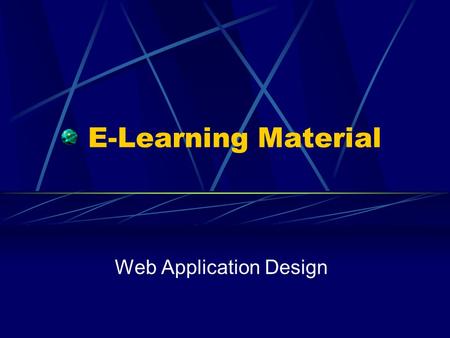 E-Learning Material

Web Application Design